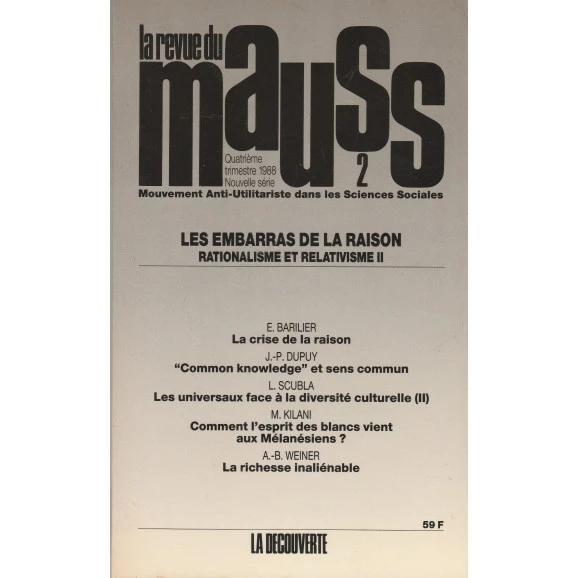 la revue du
mauss

Quatrième
trimestre 1988
Nouvelle série

2

Mouvement Anti-Utilitariste dans les Sciences Sociales

LES EMBARRAS DE LA RAISON
RATIONALISME ET RELATIVISME II

E. BARILIER
La crise de la raison

J.-P. DUPUY
"Common knowledge" et sens commun

L. SCUBLA
Les universaux face à la diversité culturelle (II)

M. KILANI
Comment l'esprit des blancs vient aux Mélanésiens ?

A.-B. WEINER
La richesse inaliénable

59 F

LA DECOUVERTE